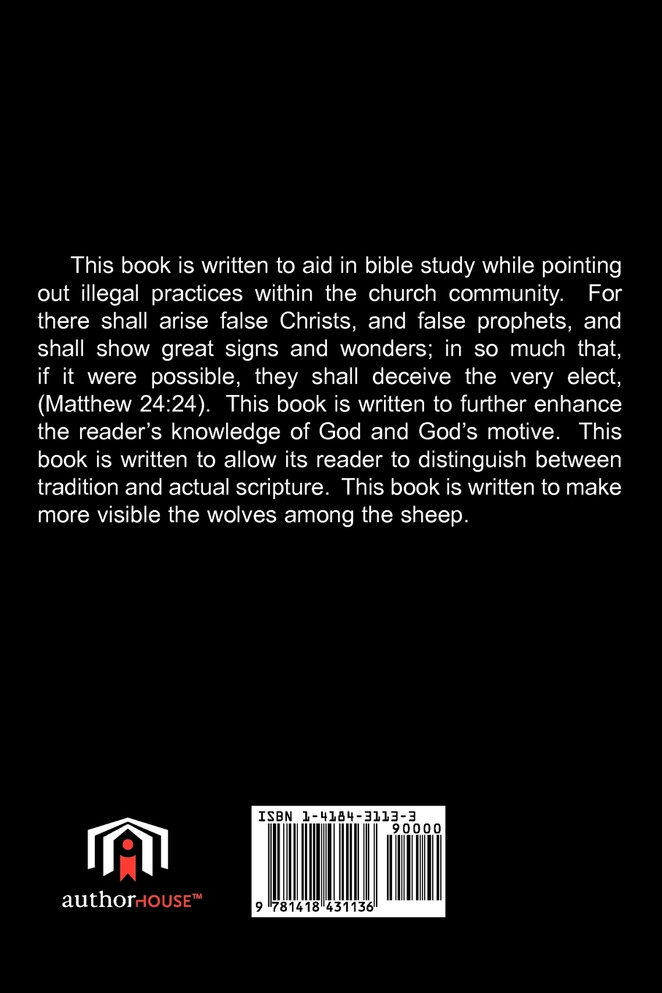 This book is written to aid in bible study while pointing out illegal practices within the church community. For there shall arise false Christs, and false prophets, and shall show great signs and wonders; in so much that, if it were possible, they shall deceive the very elect, (Matthew 24:24). This book is written to further enhance the reader's knowledge of God and God's motive. This book is written to allow its reader to distinguish between tradition and actual scripture. This book is written to make more visible the wolves among the sheep.

authorHOUSE™

ISBN 1-4184-3113-3

90000

9 781418 431136